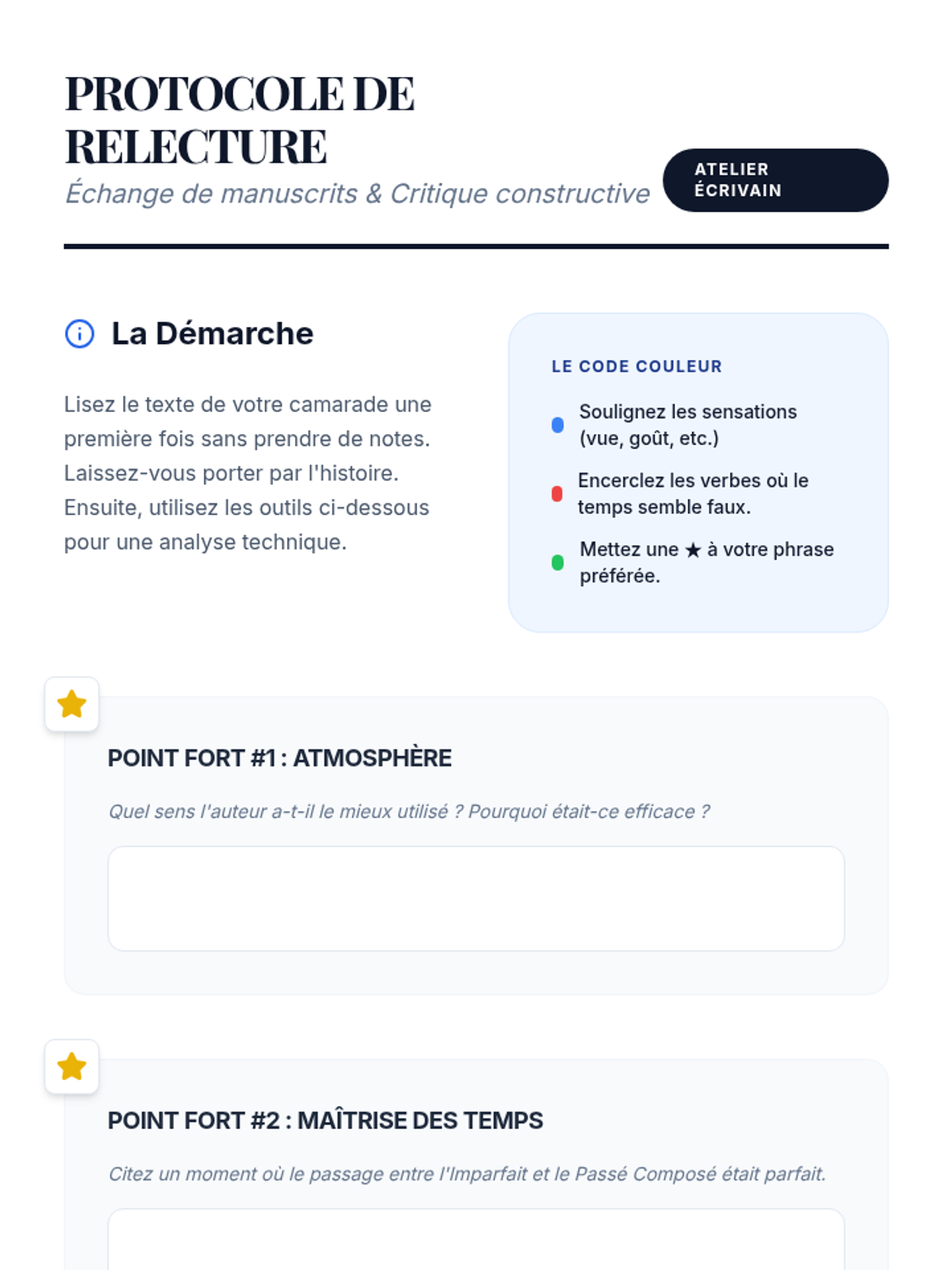 PROTOCOLE DE RELECTURE
Échange de manuscrits & Critique constructive

ATELIER ÉCRIVAIN

La Démarche

Lisez le texte de votre camarade une première fois sans prendre de notes. Laissez-vous porter par l'histoire. Ensuite, utilisez les outils ci-dessous pour une analyse technique.

LE CODE COULEUR

Soulignez les sensations (vue, goût, etc.)

Encerclez les verbes où le temps semble faux.

Mettez une ★ à votre phrase préférée.

POINT FORT #1 : ATMOSPHÈRE

Quel sens l'auteur a-t-il le mieux utilisé ? Pourquoi était-ce efficace ?

POINT FORT #2 : MAÎTRISE DES TEMPS

Citez un moment où le passage entre l'Imparfait et le Passé Composé était parfait.